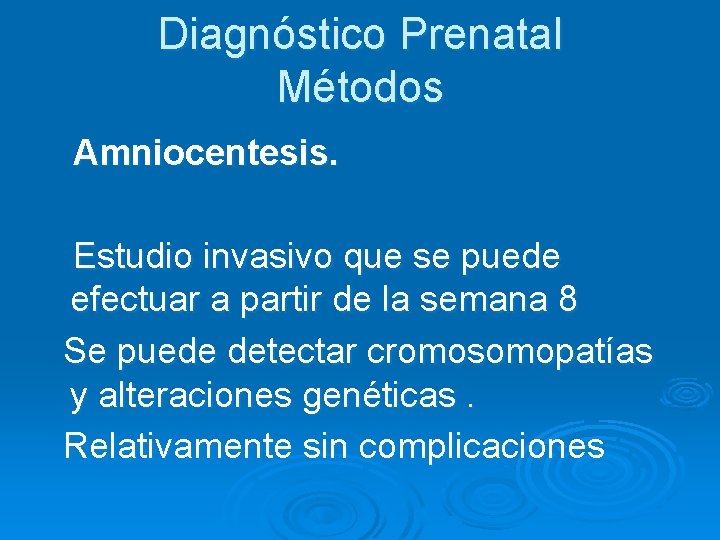 Diagnóstico Prenatal
Métodos

Amniocentesis.

Estudio invasivo que se puede efectuar a partir de la semana 8

Se puede detectar cromosomopatías y alteraciones genéticas .

Relativamente sin complicaciones